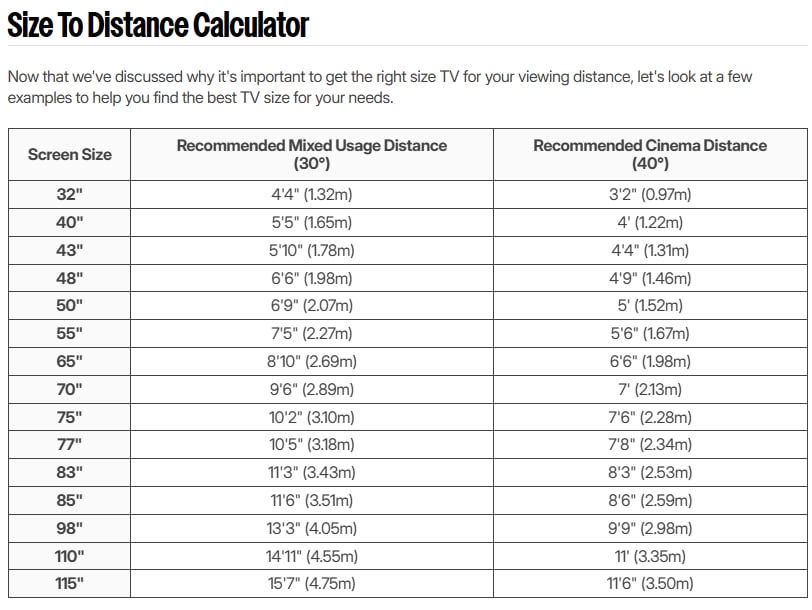 Size To Distance Calculator

Now that we've discussed why it's important to get the right size TV for your viewing distance, let's look at a few examples to help you find the best TV size for your needs.

| Screen Size | Recommended Mixed Usage Distance (30°) | Recommended Cinema Distance (40°) |
|---|---|---|
| 32" | 4'4" (1.32m) | 3'2" (0.97m) |
| 40" | 5'5" (1.65m) | 4' (1.22m) |
| 43" | 5'10" (1.78m) | 4'4" (1.31m) |
| 48" | 6'6" (1.98m) | 4'9" (1.46m) |
| 50" | 6'9" (2.07m) | 5' (1.52m) |
| 55" | 7'5" (2.27m) | 5'6" (1.67m) |
| 65" | 8'10" (2.69m) | 6'6" (1.98m) |
| 70" | 9'6" (2.89m) | 7' (2.13m) |
| 75" | 10'2" (3.10m) | 7'6" (2.28m) |
| 77" | 10'5" (3.18m) | 7'8" (2.34m) |
| 83" | 11'3" (3.43m) | 8'3" (2.53m) |
| 85" | 11'6" (3.51m) | 8'6" (2.59m) |
| 98" | 13'3" (4.05m) | 9'9" (2.98m) |
| 110" | 14'11" (4.55m) | 11' (3.35m) |
| 115" | 15'7" (4.75m) | 11'6" (3.50m) |